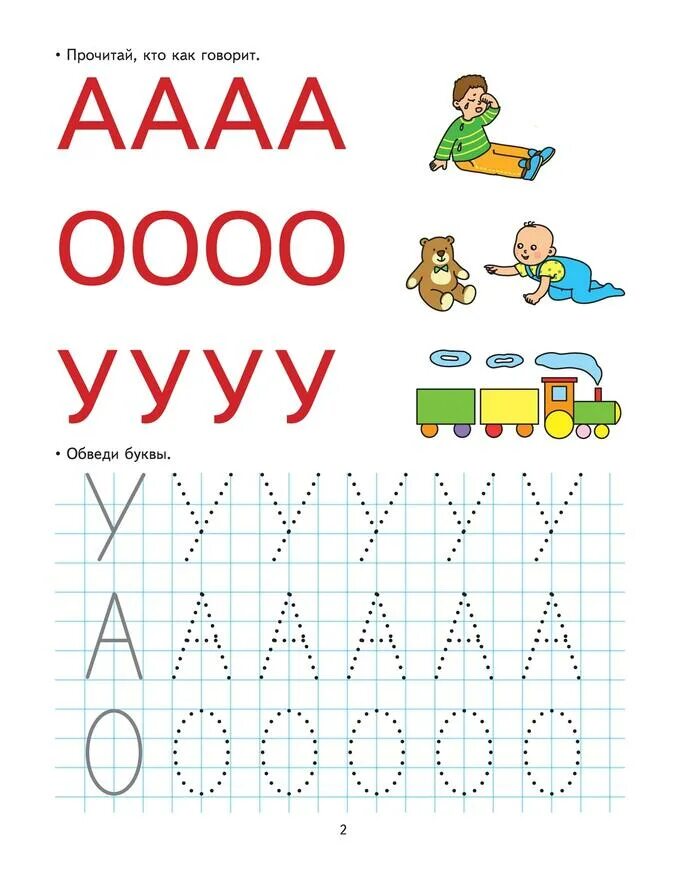 • Прочитай, кто как говорит.

АААА

ОООО

УУУУ

• Обведи буквы.

У У У У У У

А А А А А А

О О О О О О

2